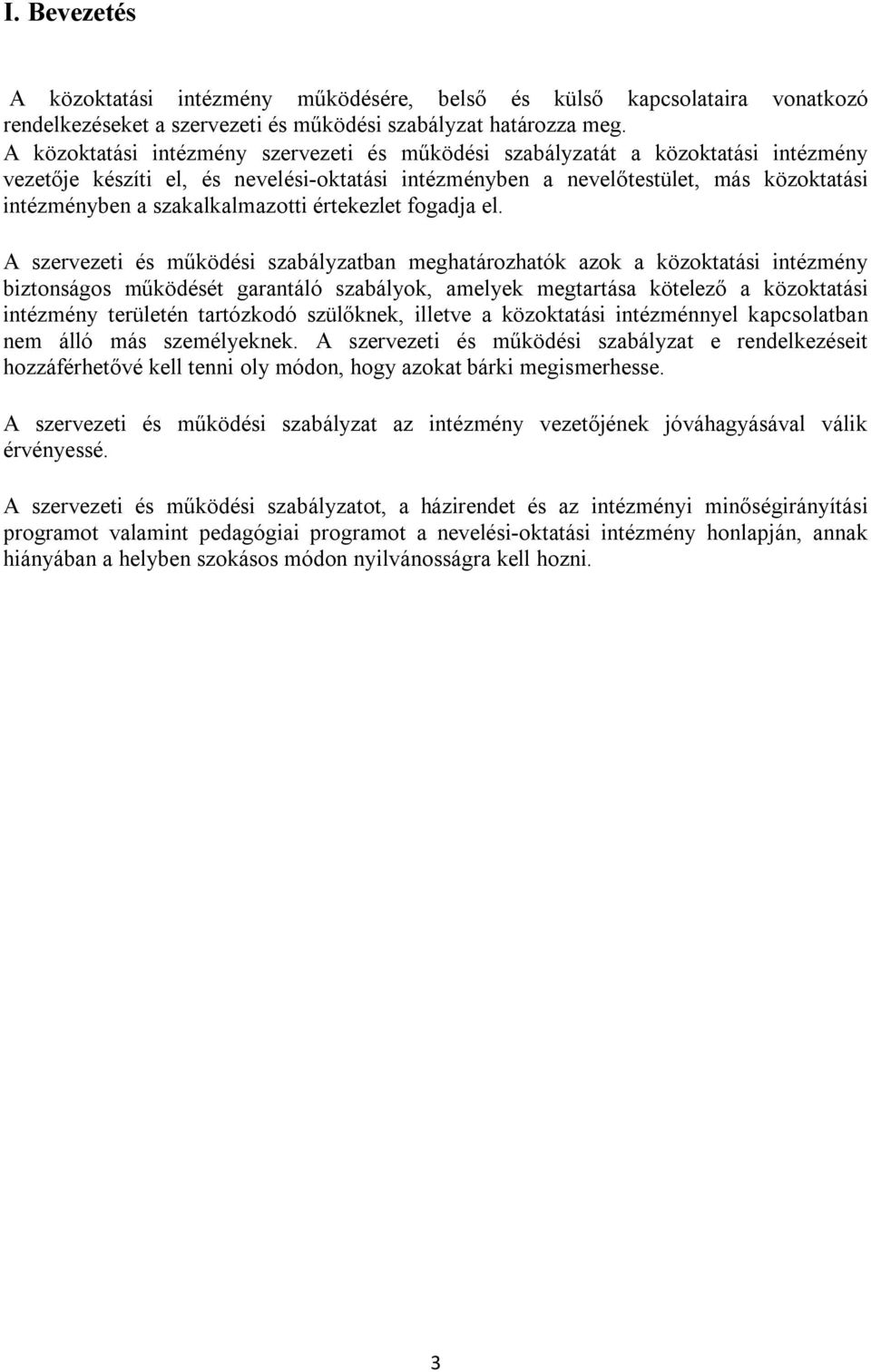 I. Bevezetés

A közoktatási intézmény működésére, belső és külső kapcsolataira vonatkozó rendelkezéseket a szervezeti és működési szabályzat határozza meg.
A közoktatási intézmény szervezeti és működési szabályzatát a közoktatási intézmény vezetője készíti el, és nevelési-oktatási intézményben a nevelőtestület, más közoktatási intézményben a szakalkalmazotti értekezlet fogadja el.

A szervezeti és működési szabályzatban meghatározhatók azok a közoktatási intézmény biztonságos működését garantáló szabályok, amelyek megtartása kötelező a közoktatási intézmény területén tartózkodó szülőknek, illetve a közoktatási intézménnyel kapcsolatban nem álló más személyeknek. A szervezeti és működési szabályzat e rendelkezéseit hozzáférhetővé kell tenni oly módon, hogy azokat bárki megismerhesse.

A szervezeti és működési szabályzat az intézmény vezetőjének jóváhagyásával válik érvényessé.

A szervezeti és működési szabályzatot, a házirendet és az intézményi minőségirányítási programot valamint pedagógiai programot a nevelési-oktatási intézmény honlapján, annak hiányában a helyben szokásos módon nyilvánosságra kell hozni.

3